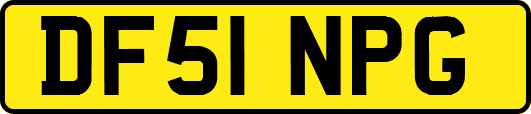 DF51 NPG